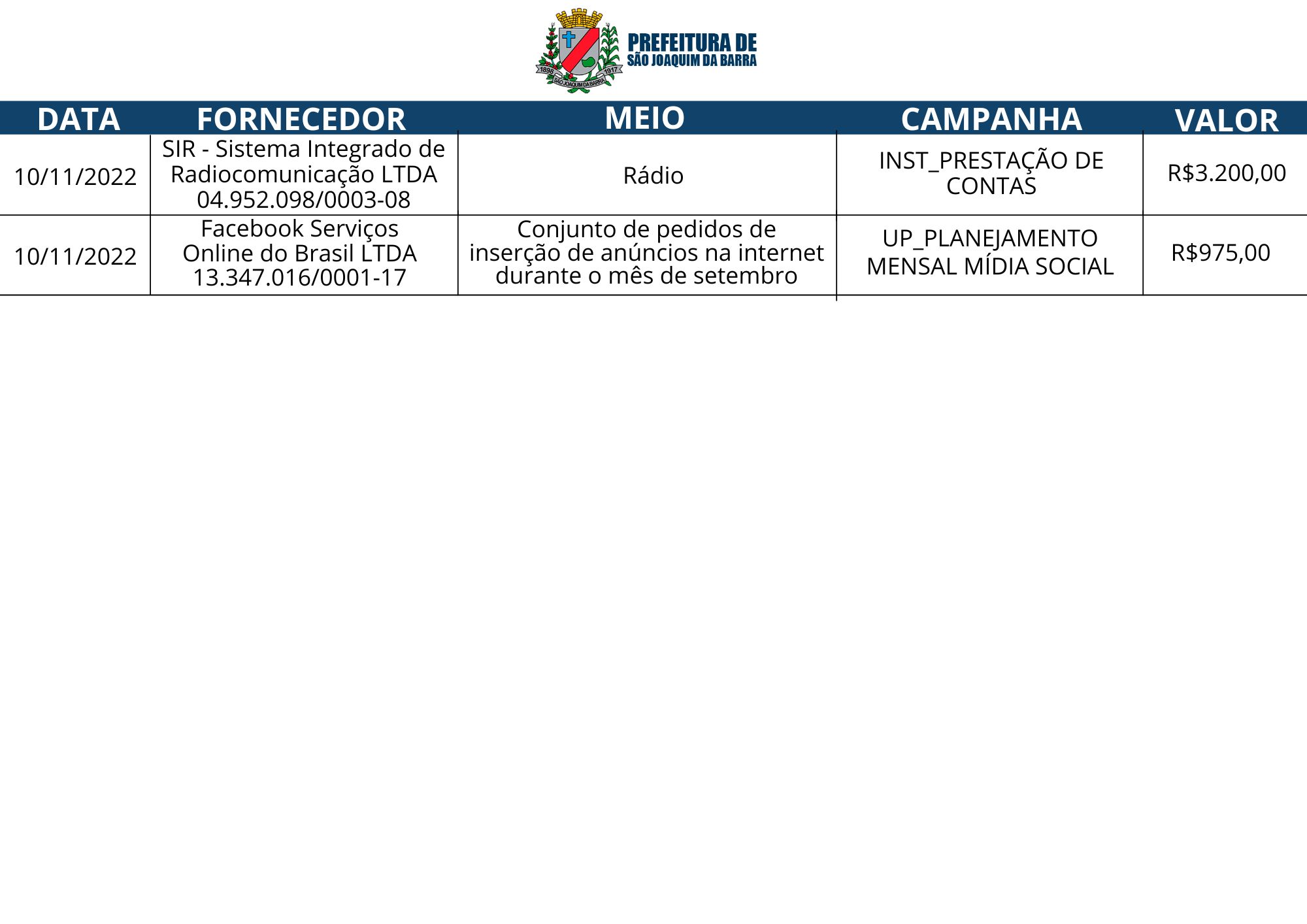 1898 1917 SÃO JOAQUIM DA BARRA

PREFEITURA DE
SÃO JOAQUIM DA BARRA

| DATA | FORNECEDOR | MEIO | CAMPANHA | VALOR |
|---|---|---|---|---|
| 10/11/2022 | SIR - Sistema Integrado de Radiocomunicação LTDA 04.952.098/0003-08 | Rádio | INST_PRESTAÇÃO DE CONTAS | R$3.200,00 |
| 10/11/2022 | Facebook Serviços Online do Brasil LTDA 13.347.016/0001-17 | Conjunto de pedidos de inserção de anúncios na internet durante o mês de setembro | UP_PLANEJAMENTO MENSAL MÍDIA SOCIAL | R$975,00 |